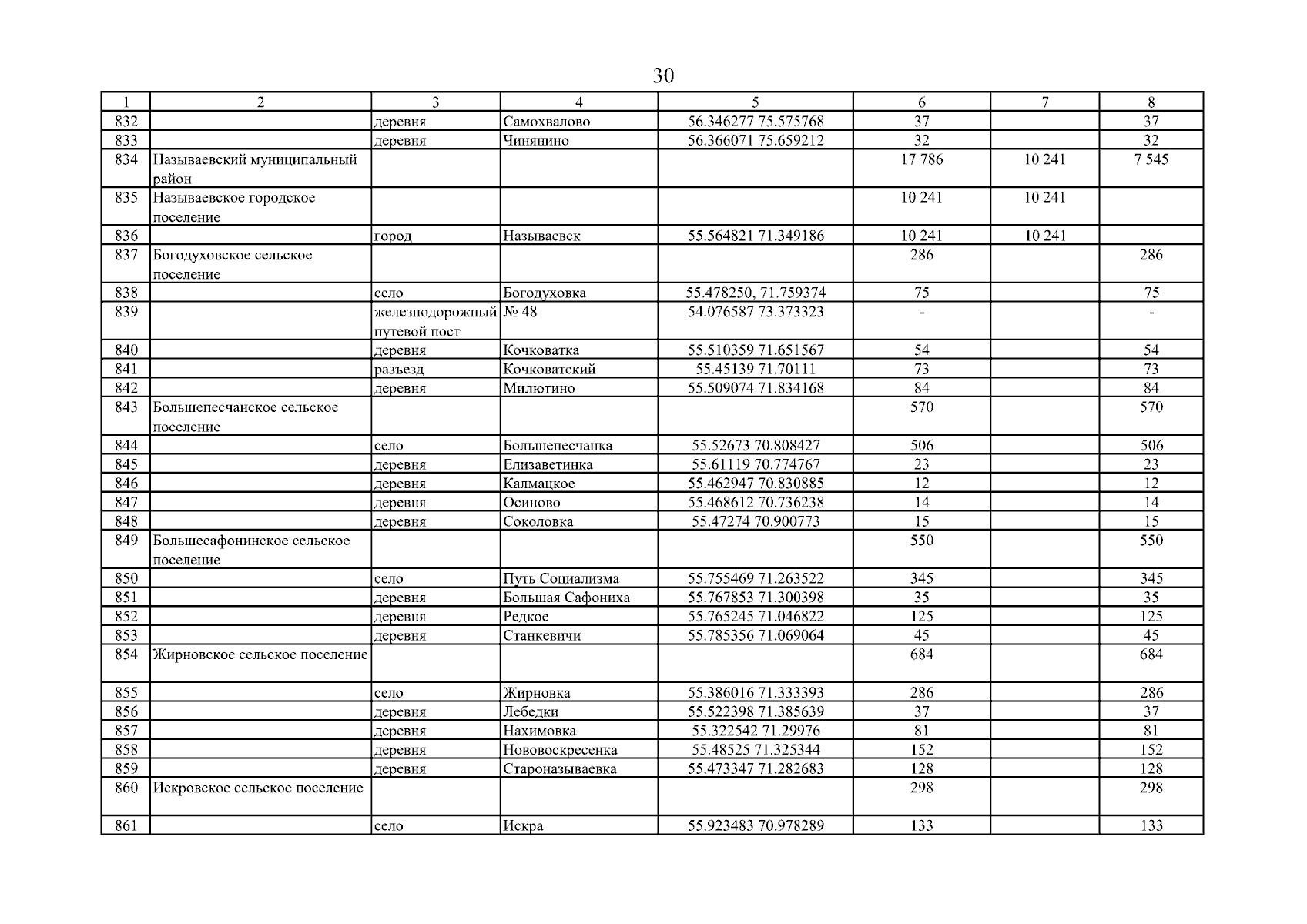 30

| 1 | 2 | 3 | 4 | 5 | 6 | 7 | 8 |
|---|---|---|---|---|---|---|---|
| 832 | | деревня | Самохвалово | 56.346277 75.575768 | 37 | | 37 |
| 833 | | деревня | Чинянино | 56.366071 75.659212 | 32 | | 32 |
| 834 | Называевский муниципальный район | | | | 17 786 | 10 241 | 7 545 |
| 835 | Называевское городское поселение | | | | 10 241 | 10 241 | |
| 836 | | город | Называевск | 55.564821 71.349186 | 10 241 | 10 241 | |
| 837 | Богодуховское сельское поселение | | | | 286 | | 286 |
| 838 | | село | Богодуховка | 55.478250, 71.759374 | 75 | | 75 |
| 839 | | железнодорожный путевой пост | № 48 | 54.076587 73.373323 | - | | - |
| 840 | | деревня | Кочковатка | 55.510359 71.651567 | 54 | | 54 |
| 841 | | разъезд | Кочковатский | 55.45139 71.70111 | 73 | | 73 |
| 842 | | деревня | Милютино | 55.509074 71.834168 | 84 | | 84 |
| 843 | Большепесчанское сельское поселение | | | | 570 | | 570 |
| 844 | | село | Большепесчанка | 55.52673 70.808427 | 506 | | 506 |
| 845 | | деревня | Елизаветинка | 55.61119 70.774767 | 23 | | 23 |
| 846 | | деревня | Калмацкое | 55.462947 70.830885 | 12 | | 12 |
| 847 | | деревня | Осиново | 55.468612 70.736238 | 14 | | 14 |
| 848 | | деревня | Соколовка | 55.47274 70.900773 | 15 | | 15 |
| 849 | Большесафонинское сельское поселение | | | | 550 | | 550 |
| 850 | | село | Путь Социализма | 55.755469 71.263522 | 345 | | 345 |
| 851 | | деревня | Большая Сафониха | 55.767853 71.300398 | 35 | | 35 |
| 852 | | деревня | Редкое | 55.765245 71.046822 | 125 | | 125 |
| 853 | | деревня | Станкевичи | 55.785356 71.069064 | 45 | | 45 |
| 854 | Жирновское сельское поселение | | | | 684 | | 684 |
| 855 | | село | Жирновка | 55.386016 71.333393 | 286 | | 286 |
| 856 | | деревня | Лебедки | 55.522398 71.385639 | 37 | | 37 |
| 857 | | деревня | Нахимовка | 55.322542 71.29976 | 81 | | 81 |
| 858 | | деревня | Нововоскресенка | 55.48525 71.325344 | 152 | | 152 |
| 859 | | деревня | Староназываевка | 55.473347 71.282683 | 128 | | 128 |
| 860 | Искровское сельское поселение | | | | 298 | | 298 |
| 861 | | село | Искра | 55.923483 70.978289 | 133 | | 133 |